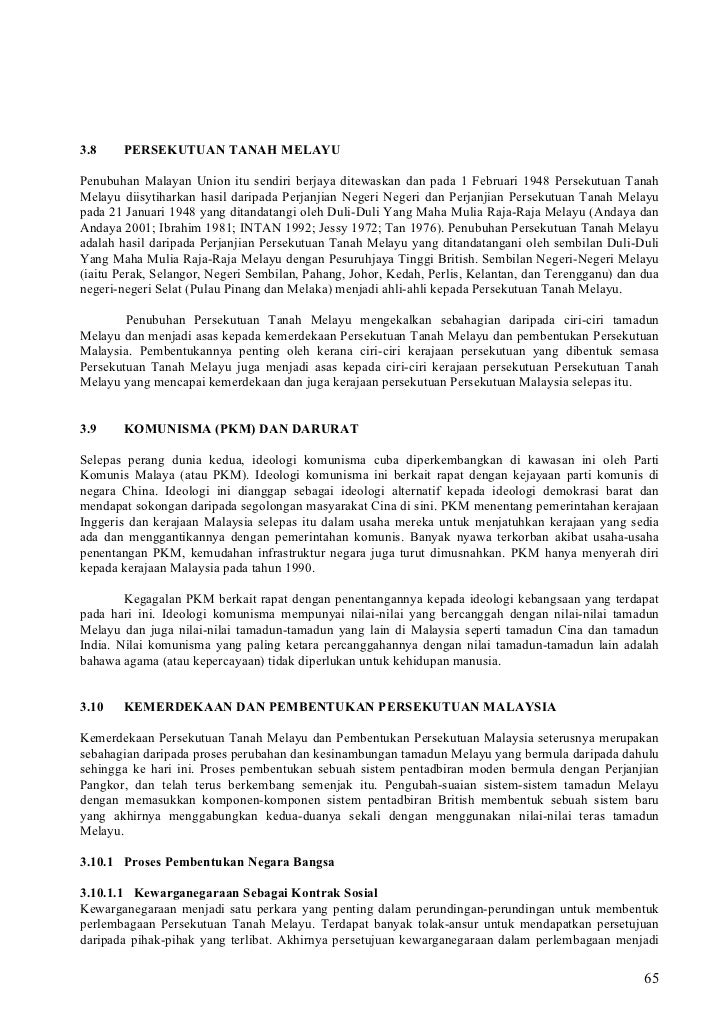 3.8 PERSEKUTUAN TANAH MELAYU

Penubuhan Malayan Union itu sendiri berjaya ditewaskan dan pada 1 Februari 1948 Persekutuan Tanah Melayu diisytiharkan hasil daripada Perjanjian Negeri Negeri dan Perjanjian Persekutuan Tanah Melayu pada 21 Januari 1948 yang ditandatangi oleh Duli-Duli Yang Maha Mulia Raja-Raja Melayu (Andaya dan Andaya 2001; Ibrahim 1981; INTAN 1992; Jessy 1972; Tan 1976). Penubuhan Persekutuan Tanah Melayu adalah hasil daripada Perjanjian Persekutuan Tanah Melayu yang ditandatangani oleh sembilan Duli-Duli Yang Maha Mulia Raja-Raja Melayu dengan Pesuruhjaya Tinggi British. Sembilan Negeri-Negeri Melayu (iaitu Perak, Selangor, Negeri Sembilan, Pahang, Johor, Kedah, Perlis, Kelantan, dan Terengganu) dan dua negeri-negeri Selat (Pulau Pinang dan Melaka) menjadi ahli-ahli kepada Persekutuan Tanah Melayu.

Penubuhan Persekutuan Tanah Melayu mengekalkan sebahagian daripada ciri-ciri tamadun Melayu dan menjadi asas kepada kemerdekaan Persekutuan Tanah Melayu dan pembentukan Persekutuan Malaysia. Pembentukannya penting oleh kerana ciri-ciri kerajaan persekutuan yang dibentuk semasa Persekutuan Tanah Melayu juga menjadi asas kepada ciri-ciri kerajaan persekutuan Persekutuan Tanah Melayu yang mencapai kemerdekaan dan juga kerajaan persekutuan Persekutuan Malaysia selepas itu.

3.9 KOMUNISMA (PKM) DAN DARURAT

Selepas perang dunia kedua, ideologi komunisma cuba diperkembangkan di kawasan ini oleh Parti Komunis Malaya (atau PKM). Ideologi komunisma ini berkait rapat dengan kejayaan parti komunis di negara China. Ideologi ini dianggap sebagai ideologi alternatif kepada ideologi demokrasi barat dan mendapat sokongan daripada segolongan masyarakat Cina di sini. PKM menentang pemerintahan kerajaan Inggeris dan kerajaan Malaysia selepas itu dalam usaha mereka untuk menjatuhkan kerajaan yang sedia ada dan menggantikannya dengan pemerintahan komunis. Banyak nyawa terkorban akibat usaha-usaha penentangan PKM, kemudahan infrastruktur negara juga turut dimusnahkan. PKM hanya menyerah diri kepada kerajaan Malaysia pada tahun 1990.

Kegagalan PKM berkait rapat dengan penentangannya kepada ideologi kebangsaan yang terdapat pada hari ini. Ideologi komunisma mempunyai nilai-nilai yang bercanggah dengan nilai-nilai tamadun Melayu dan juga nilai-nilai tamadun-tamadun yang lain di Malaysia seperti tamadun Cina dan tamadun India. Nilai komunisma yang paling ketara percanggahannya dengan nilai tamadun-tamadun lain adalah bahawa agama (atau kepercayaan) tidak diperlukan untuk kehidupan manusia.

3.10 KEMERDEKAAN DAN PEMBENTUKAN PERSEKUTUAN MALAYSIA

Kemerdekaan Persekutuan Tanah Melayu dan Pembentukan Persekutuan Malaysia seterusnya merupakan sebahagian daripada proses perubahan dan kesinambungan tamadun Melayu yang bermula daripada dahulu sehingga ke hari ini. Proses pembentukan sebuah sistem pentadbiran moden bermula dengan Perjanjian Pangkor, dan telah terus berkembang semenjak itu. Pengubah-suaian sistem-sistem tamadun Melayu dengan memasukkan komponen-komponen sistem pentadbiran British membentuk sebuah sistem baru yang akhirnya menggabungkan kedua-duanya sekali dengan menggunakan nilai-nilai teras tamadun Melayu.

3.10.1 Proses Pembentukan Negara Bangsa

3.10.1.1 Kewarganegaraan Sebagai Kontrak Sosial
Kewarganegaraan menjadi satu perkara yang penting dalam perundingan-perundingan untuk membentuk perlembagaan Persekutuan Tanah Melayu. Terdapat banyak tolak-ansur untuk mendapatkan persetujuan daripada pihak-pihak yang terlibat. Akhirnya persetujuan kewarganegaraan dalam perlembagaan menjadi

65